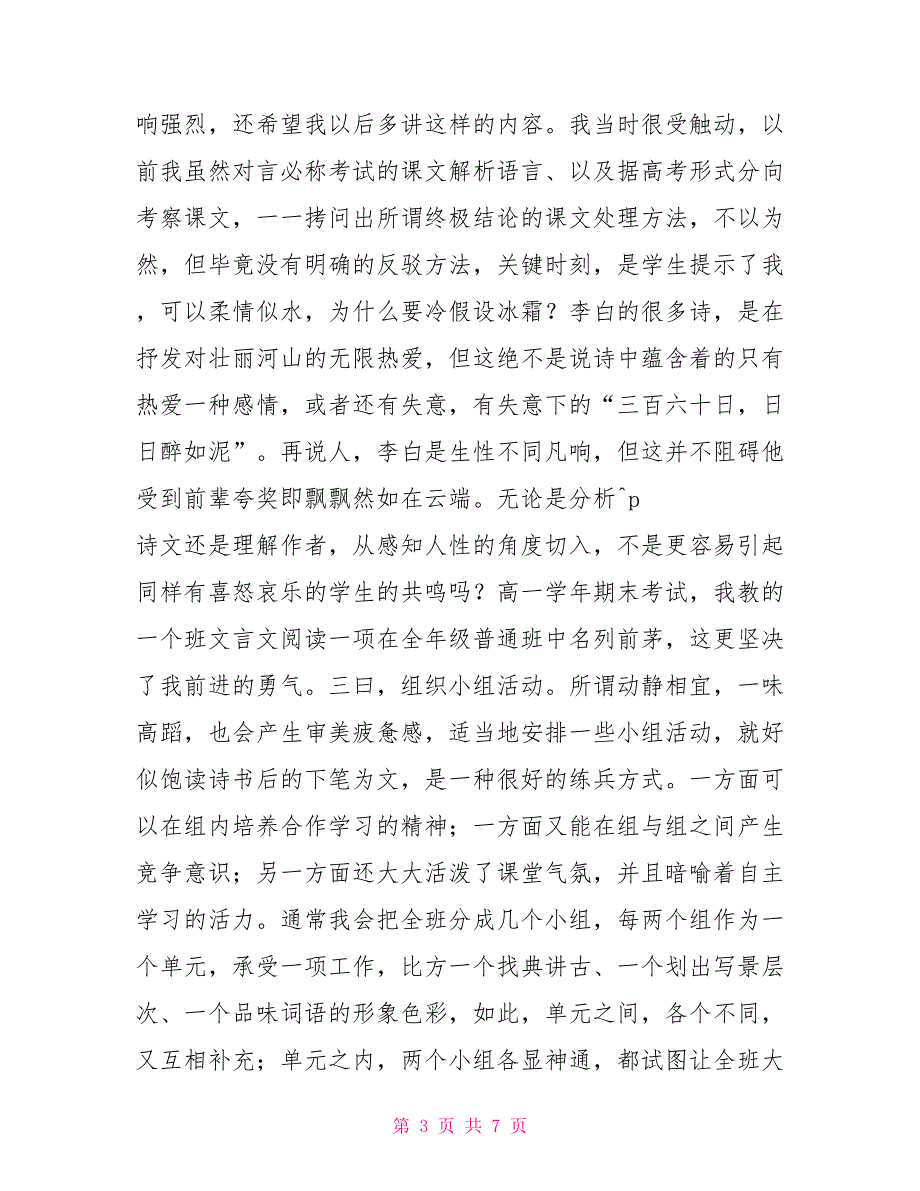 响强烈，还希望我以后多讲这样的内容。我当时很受触动，以前我虽然对言必称考试的课文解析语言、以及据高考形式分向考察课文，一一拷问出所谓终极结论的课文处理方法，不以为然，但毕竟没有明确的反驳方法，关键时刻，是学生提示了我，可以柔情似水，为什么要冷假设冰霜？李白的很多诗，是在抒发对壮丽河山的无限热爱，但这绝不是说诗中蕴含着的只有热爱一种感情，或者还有失意，有失意下的“三百六十日，日日醉如泥”。再说人，李白是生性不同凡响，但这并不阻碍他受到前辈夸奖即飘飘然如在云端。无论是分析^p
诗文还是理解作者，从感知人性的角度切入，不是更容易引起同样有喜怒哀乐的学生的共鸣吗？高一学年期末考试，我教的一个班文言文阅读一项在全年级普通班中名列前茅，这更坚决了我前进的勇气。三曰，组织小组活动。所谓动静相宜，一味高蹈，也会产生审美疲惫感，适当地安排一些小组活动，就好似饱读诗书后的下笔为文，是一种很好的练兵方式。一方面可以在组内培养合作学习的精神；一方面又能在组与组之间产生竞争意识；另一方面还大大活泼了课堂气氛，并且暗喻着自主学习的活力。通常我会把全班分成几个小组，每两个组作为一个单元，承受一项工作，比方一个找典讲古、一个划出写景层次、一个品味词语的形象色彩，如此，单元之间，各个不同，又互相补充；单元之内，两个小组各显神通，都试图让全班大

第 3 页 共 7 页